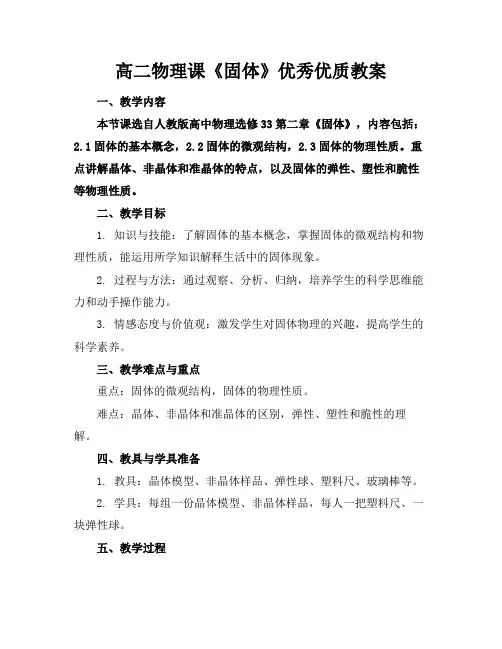 高二物理课《固体》优秀优质教案

一、教学内容

本节课选自人教版高中物理选修33第二章《固体》，内容包括：2.1固体的基本概念，2.2固体的微观结构，2.3固体的物理性质。重点讲解晶体、非晶体和准晶体的特点，以及固体的弹性、塑性和脆性等物理性质。

二、教学目标

1. 知识与技能：了解固体的基本概念，掌握固体的微观结构和物理性质，能运用所学知识解释生活中的固体现象。

2. 过程与方法：通过观察、分析、归纳，培养学生的科学思维能力和动手操作能力。

3. 情感态度与价值观：激发学生对固体物理的兴趣，提高学生的科学素养。

三、教学难点与重点

重点：固体的微观结构，固体的物理性质。

难点：晶体、非晶体和准晶体的区别，弹性、塑性和脆性的理解。

四、教具与学具准备

1. 教具：晶体模型、非晶体样品、弹性球、塑料尺、玻璃棒等。

2. 学具：每组一份晶体模型、非晶体样品，每人一把塑料尺、一块弹性球。

五、教学过程